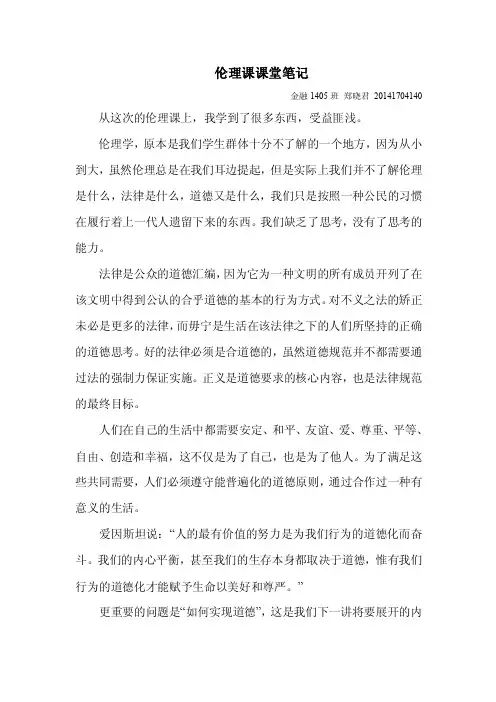 伦理课课堂笔记

金融 1405 班 郑晓君 20141704140

从这次的伦理课上，我学到了很多东西，受益匪浅。

伦理学，原本是我们学生群体十分不了解的一个地方，因为从小到大，虽然伦理总是在我们耳边提起，但是实际上我们并不了解伦理是什么，法律是什么，道德又是什么，我们只是按照一种公民的习惯在履行着上一代人遗留下来的东西。我们缺乏了思考，没有了思考的能力。

法律是公众的道德汇编，因为它为一种文明的所有成员开列了在该文明中得到公认的合乎道德的基本的行为方式。对不义之法的矫正未必是更多的法律，而毋宁是生活在该法律之下的人们所坚持的正确的道德思考。好的法律必须是合道德的，虽然道德规范并不都需要通过法的强制力保证实施。正义是道德要求的核心内容，也是法律规范的最终目标。

人们在自己的生活中都需要安定、和平、友谊、爱、尊重、平等、自由、创造和幸福，这不仅是为了自己，也是为了他人。为了满足这些共同需要，人们必须遵守能普遍化的道德原则，通过合作过一种有意义的生活。

爱因斯坦说：“人的最有价值的努力是为我们行为的道德化而奋斗。我们的内心平衡，甚至我们的生存本身都取决于道德，惟有我们行为的道德化才能赋予生命以美好和尊严。”

更重要的问题是“如何实现道德”，这是我们下一讲将要展开的内